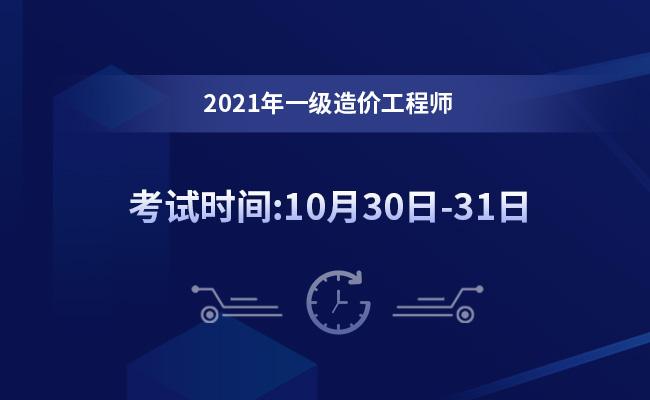 2021年一级造价工程师

考试时间:10月30日-31日